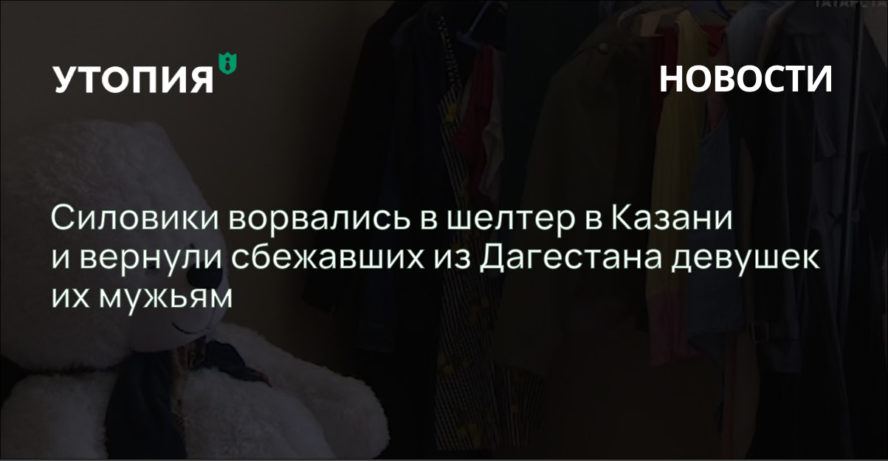 УТОПИЯ

НОВОСТИ

Силовики ворвались в шелтер в Казани и вернули сбежавших из Дагестана девушек их мужьям